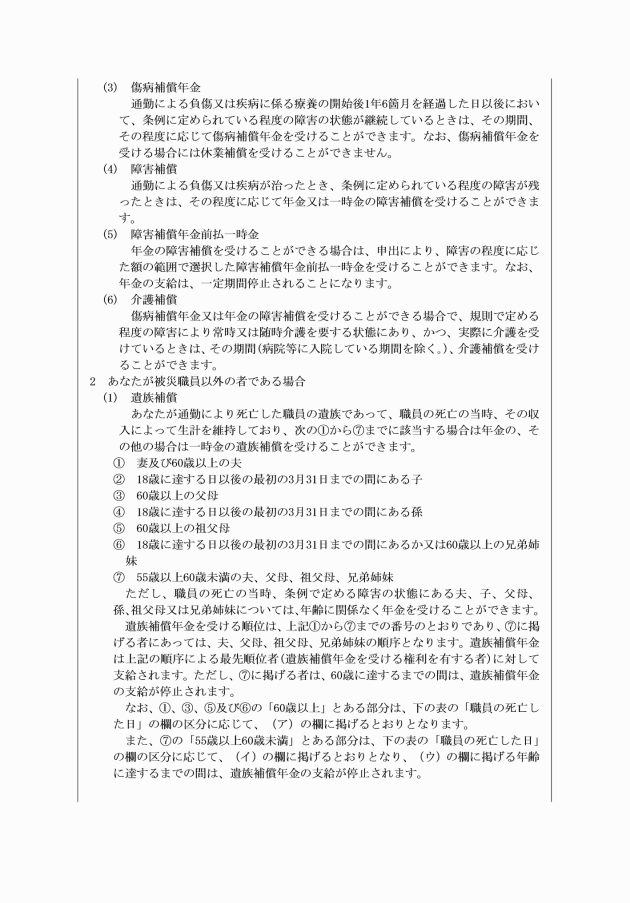 (3)　傷病補償年金

通勤による負傷又は疾病に係る療養の開始後1年6箇月を経過した日以後において、条例に定められている程度の障害の状態が継続しているときは、その期間、その程度に応じて傷病補償年金を受けることができます。なお、傷病補償年金を受ける場合には休業補償を受けることができません。

(4)　障害補償

通勤による負傷又は疾病が治ったとき、条例に定められている程度の障害が残ったときは、その程度に応じて年金又は一時金の障害補償を受けることができます。

(5)　障害補償年金前払一時金

年金の障害補償を受けることができる場合は、申出により、障害の程度に応じた額の範囲で選択した障害補償年金前払一時金を受けることができます。なお、年金の支給は、一定期間停止されることになります。

(6)　介護補償

傷病補償年金又は年金の障害補償を受けることができる場合で、規則で定める程度の障害により常時又は随時介護を要する状態にあり、かつ、実際に介護を受けているときは、その期間（病院等に入院している期間を除く。）、介護補償を受けることができます。

2　あなたが被災職員以外の者である場合

(1)　遺族補償

あなたが通勤により死亡した職員の遺族であって、職員の死亡の当時、その収入によって生計を維持しており、次の①から⑦までに該当する場合は年金の、その他の場合は一時金の遺族補償を受けることができます。

①　妻及び60歳以上の夫

②　18歳に達する日以後の最初の3月31日までの間にある子

③　60歳以上の父母

④　18歳に達する日以後の最初の3月31日までの間にある孫

⑤　60歳以上の祖父母

⑥　18歳に達する日以後の最初の3月31日までの間にあるか又は60歳以上の兄弟姉妹

⑦　55歳以上60歳未満の夫、父母、祖父母、兄弟姉妹

ただし、職員の死亡の当時、条例で定める障害の状態にある夫、子、父母、孫、祖父母又は兄弟姉妹については、年齢に関係なく年金を受けることができます。

遺族補償年金を受ける順位は、上記①から⑦までの番号のとおりであり、⑦に掲げる者にあっては、夫、父母、祖父母、兄弟姉妹の順序となります。遺族補償年金は上記の順序による最先順位者（遺族補償年金を受ける権利を有する者）に対して支給されます。ただし、⑦に掲げる者は、60歳に達するまでの間は、遺族補償年金の支給が停止されます。

なお、①、③、⑤及び⑥の「60歳以上」とある部分は、下の表の「職員の死亡した日」の欄の区分に応じて、（ア）の欄に掲げるとおりとなります。

また、⑦の「55歳以上60歳未満」とある部分は、下の表の「職員の死亡した日」の欄の区分に応じて、（イ）の欄に掲げるとおりとなり、（ウ）の欄に掲げる年齢に達するまでの間は、遺族補償年金の支給が停止されます。